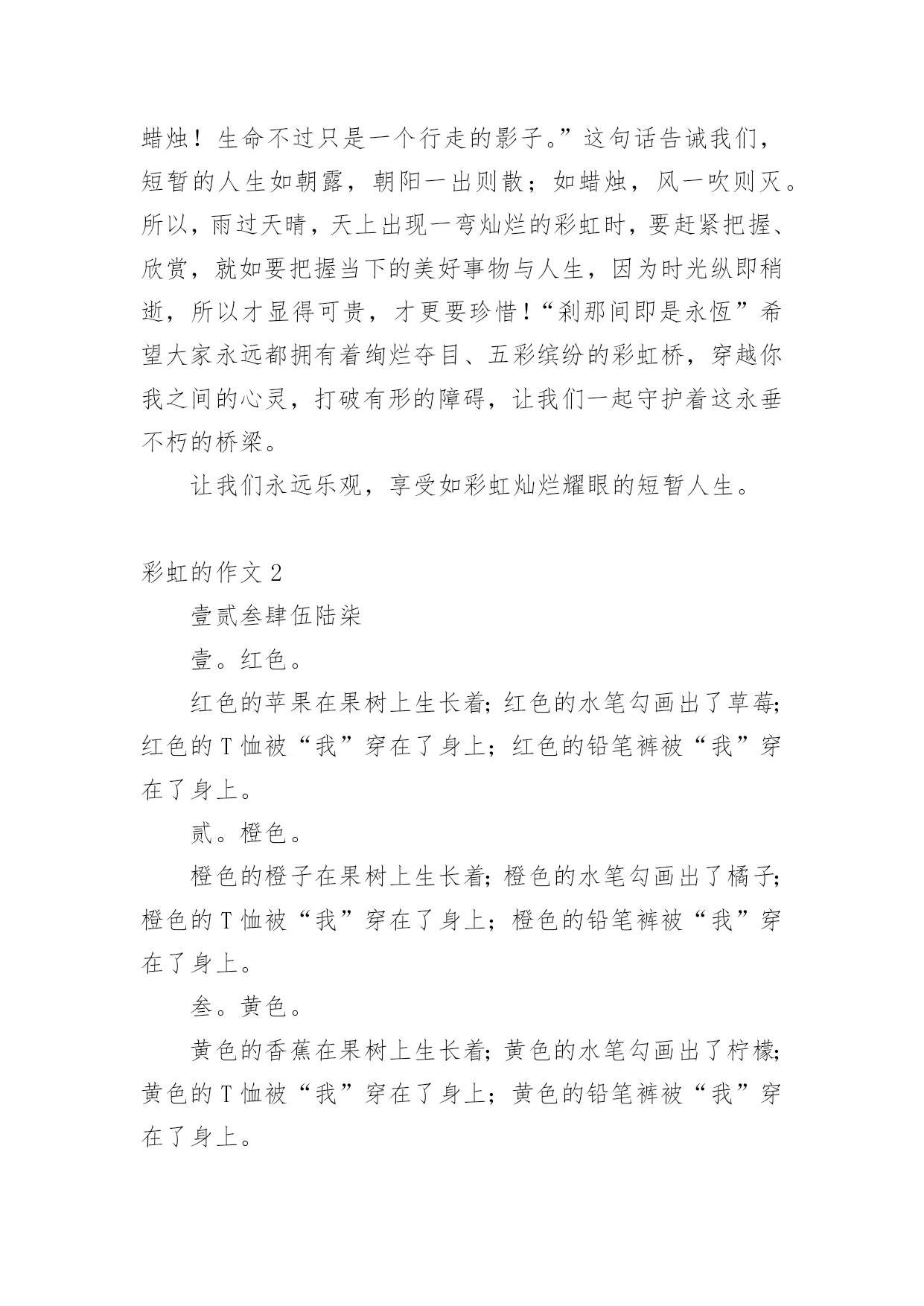 蜡烛！生命不过只是一个行走的影子。”这句话告诫我们，短暂的人生如朝露，朝阳一出则散；如蜡烛，风一吹则灭。所以，雨过天晴，天上出现一弯灿烂的彩虹时，要赶紧把握、欣赏，就如要把握当下的美好事物与人生，因为时光纵即稍逝，所以才显得可贵，才更要珍惜！“刹那间即是永恆”希望大家永远都拥有着绚烂夺目、五彩缤纷的彩虹桥，穿越你我之间的心灵，打破有形的障碍，让我们一起守护着这永垂不朽的桥梁。

让我们永远乐观，享受如彩虹灿烂耀眼的短暂人生。

彩虹的作文 2

壹贰叁肆伍陆柒

壹。红色。

红色的苹果在果树上生长着；红色的水笔勾画出了草莓；红色的 T 恤被“我”穿在了身上；红色的铅笔裤被“我”穿在了身上。

贰。橙色。

橙色的橙子在果树上生长着；橙色的水笔勾画出了橘子；橙色的 T 恤被“我”穿在了身上；橙色的铅笔裤被“我”穿在了身上。

叁。黄色。

黄色的香蕉在果树上生长着；黄色的水笔勾画出了柠檬；黄色的 T 恤被“我”穿在了身上；黄色的铅笔裤被“我”穿在了身上。